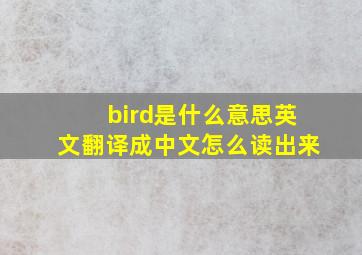 bird是什么意思英文翻译成中文怎么读出来